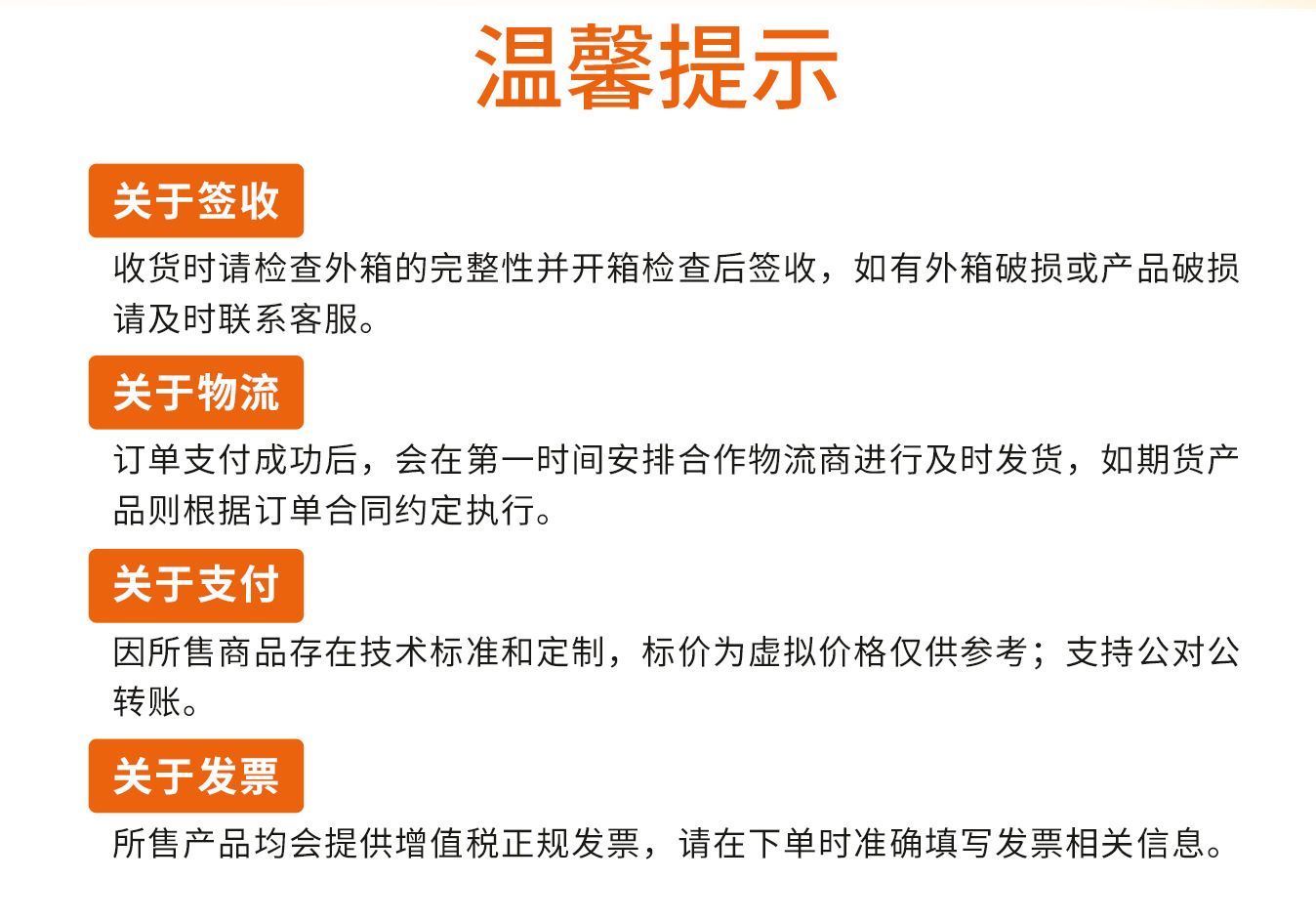 温馨提示

关于签收

收货时请检查外箱的完整性并开箱检查后签收，如有外箱破损或产品破损请及时联系客服。

关于物流

订单支付成功后，会在第一时间安排合作物流商进行及时发货，如期货产品则根据订单合同约定执行。

关于支付

因所售商品存在技术标准和定制，标价为虚拟价格仅供参考；支持公对公转账。

关于发票

所售产品均会提供增值税正规发票，请在下单时准确填写发票相关信息。